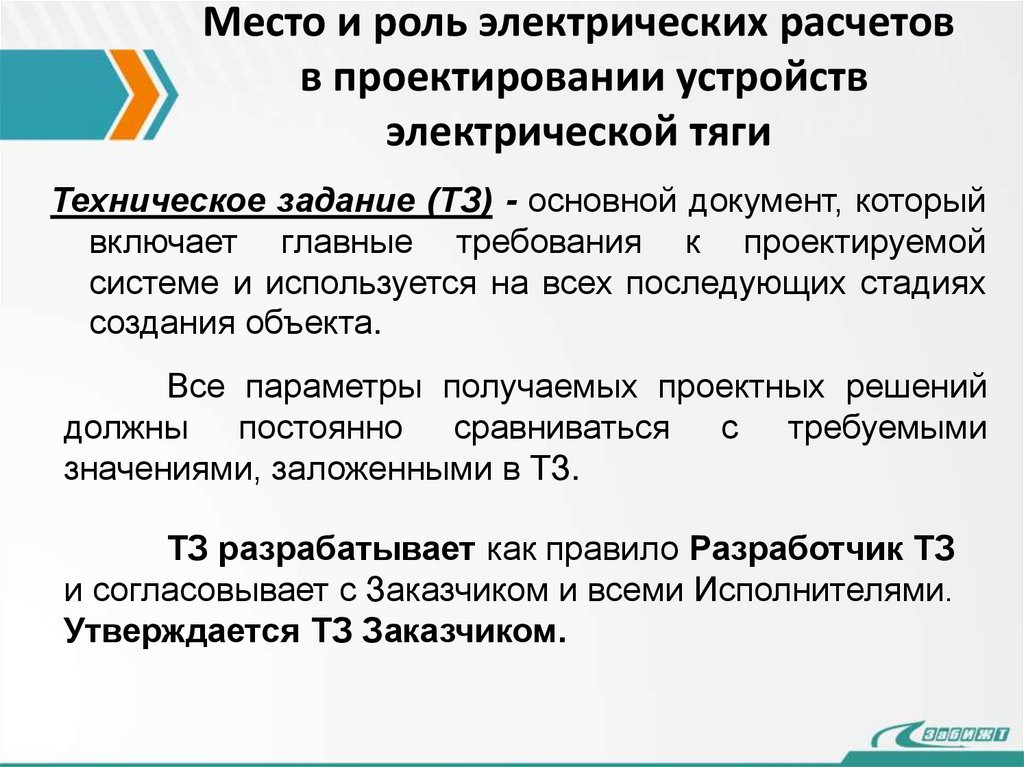 Место и роль электрических расчетов в проектировании устройств электрической тяги

Техническое задание (ТЗ) - основной документ, который включает главные требования к проектируемой системе и используется на всех последующих стадиях создания объекта.

Все параметры получаемых проектных решений должны постоянно сравниваться с требуемыми значениями, заложенными в ТЗ.

ТЗ разрабатывает как правило Разработчик ТЗ и согласовывает с Заказчиком и всеми Исполнителями. Утверждается ТЗ Заказчиком.

ЗабИЖТ